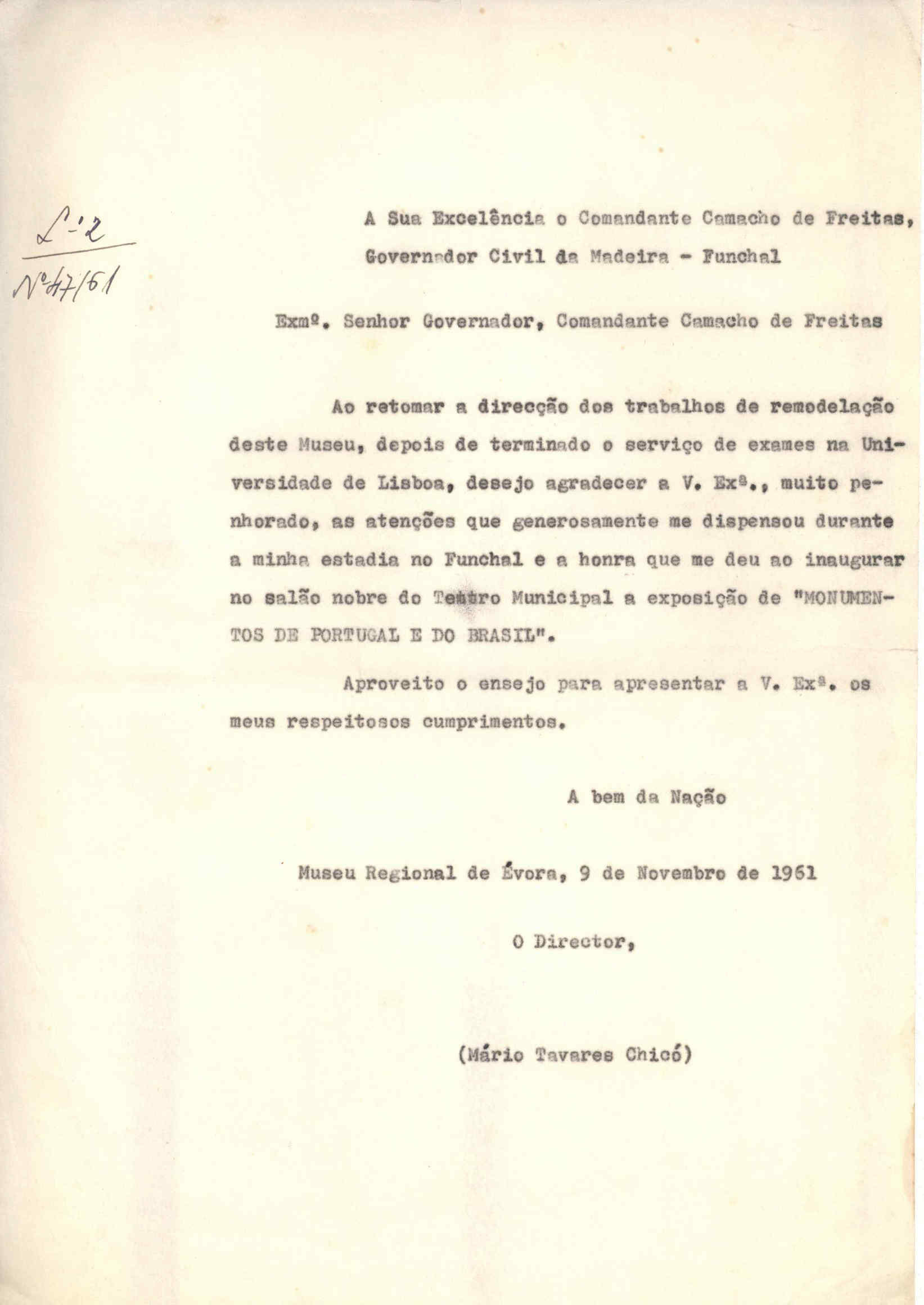 L-2
Nº 47/61

A Sua Excelência o Comandante Camacho de Freitas, Governador Civil da Madeira - Funchal

Exmº. Senhor Governador, Comandante Camacho de Freitas

Ao retomar a direcção dos trabalhos de remodelação deste Museu, depois de terminado o serviço de exames na Universidade de Lisboa, desejo agradecer a V. Exª., muito penhorado, as atenções que generosamente me dispensou durante a minha estadia no Funchal e a honra que me deu ao inaugurar no salão nobre do Teatro Municipal a exposição de "MONUMENTOS DE PORTUGAL E DO BRASIL".

Aproveito o ensejo para apresentar a V. Exª. os meus respeitosos cumprimentos.

A bem da Nação

Museu Regional de Évora, 9 de Novembro de 1961

O Director,

(Mário Tavares Chicó)